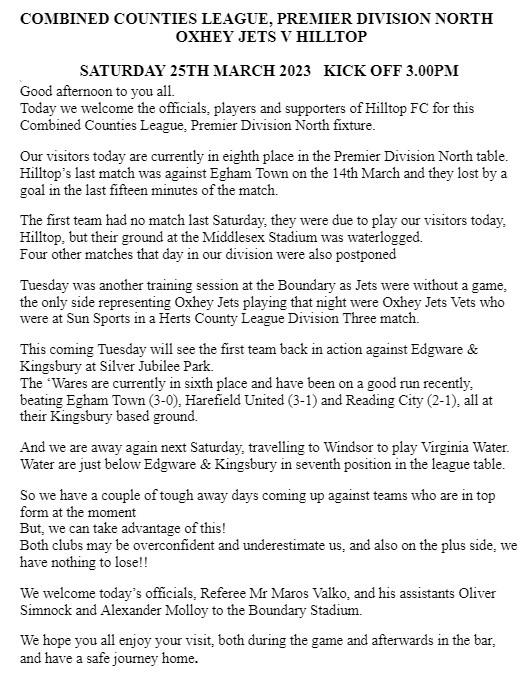 COMBINED COUNTIES LEAGUE, PREMIER DIVISION NORTH
OXHEY JETS V HILLTOP

SATURDAY 25TH MARCH 2023 KICK OFF 3.00PM

Good afternoon to you all.
Today we welcome the officials, players and supporters of Hilltop FC for this Combined Counties League, Premier Division North fixture.

Our visitors today are currently in eighth place in the Premier Division North table. Hilltop's last match was against Egham Town on the 14th March and they lost by a goal in the last fifteen minutes of the match.

The first team had no match last Saturday, they were due to play our visitors today, Hilltop, but their ground at the Middlesex Stadium was waterlogged.
Four other matches that day in our division were also postponed

Tuesday was another training session at the Boundary as Jets were without a game, the only side representing Oxhey Jets playing that night were Oxhey Jets Vets who were at Sun Sports in a Herts County League Division Three match.

This coming Tuesday will see the first team back in action against Edgware & Kingsbury at Silver Jubilee Park.
The 'Wares are currently in sixth place and have been on a good run recently, beating Egham Town (3-0), Harefield United (3-1) and Reading City (2-1), all at their Kingsbury based ground.

And we are away again next Saturday, travelling to Windsor to play Virginia Water. Water are just below Edgware & Kingsbury in seventh position in the league table.

So we have a couple of tough away days coming up against teams who are in top form at the moment
But, we can take advantage of this!
Both clubs may be overconfident and underestimate us, and also on the plus side, we have nothing to lose!!

We welcome today's officials, Referee Mr Maros Valko, and his assistants Oliver Simnock and Alexander Molloy to the Boundary Stadium.

We hope you all enjoy your visit, both during the game and afterwards in the bar, and have a safe journey home.